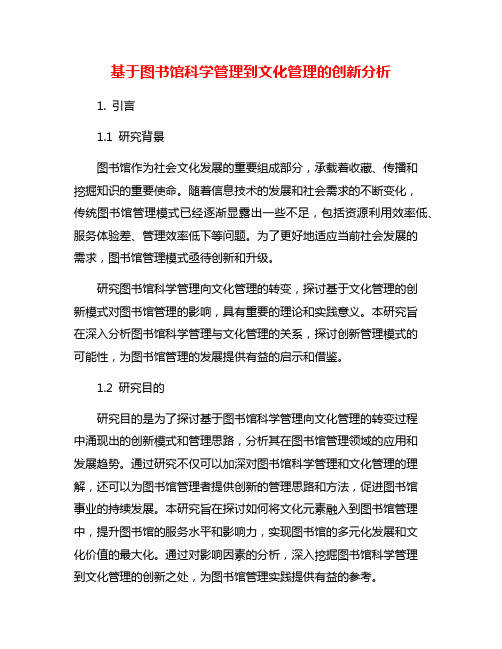 基于图书馆科学管理到文化管理的创新分析

1. 引言

1.1 研究背景

图书馆作为社会文化发展的重要组成部分，承载着收藏、传播和挖掘知识的重要使命。随着信息技术的发展和社会需求的不断变化，传统图书馆管理模式已经逐渐显露出一些不足，包括资源利用效率低、服务体验差、管理效率低下等问题。为了更好地适应当前社会发展的需求，图书馆管理模式亟待创新和升级。

研究图书馆科学管理向文化管理的转变，探讨基于文化管理的创新模式对图书馆管理的影响，具有重要的理论和实践意义。本研究旨在深入分析图书馆科学管理与文化管理的关系，探讨创新管理模式的可能性，为图书馆管理的发展提供有益的启示和借鉴。

1.2 研究目的

研究目的是为了探讨基于图书馆科学管理向文化管理的转变过程中涌现出的创新模式和管理思路，分析其在图书馆管理领域的应用和发展趋势。通过研究不仅可以加深对图书馆科学管理和文化管理的理解，还可以为图书馆管理者提供创新的管理思路和方法，促进图书馆事业的持续发展。本研究旨在探讨如何将文化元素融入到图书馆管理中，提升图书馆的服务水平和影响力，实现图书馆的多元化发展和文化价值的最大化。通过对影响因素的分析，深入挖掘图书馆科学管理到文化管理的创新之处，为图书馆管理实践提供有益的参考。